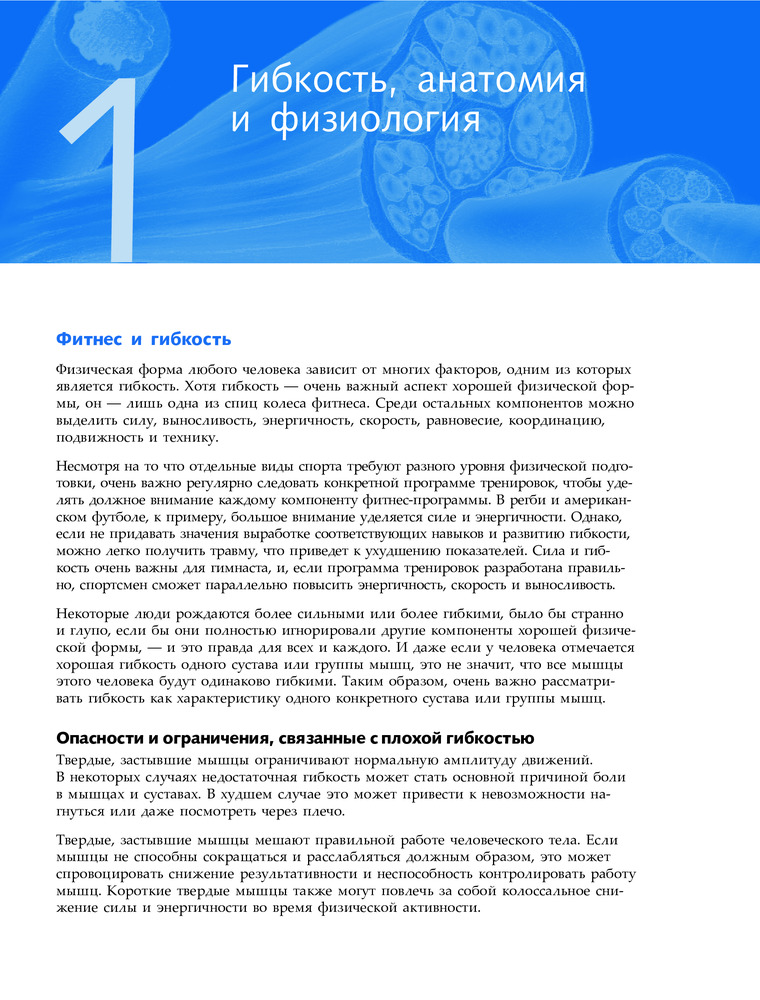 1

Гибкость, анатомия и физиология

Фитнес и гибкость

Физическая форма любого человека зависит от многих факторов, одним из которых является гибкость. Хотя гибкость — очень важный аспект хорошей физической формы, он — лишь одна из спиц колеса фитнеса. Среди остальных компонентов можно выделить силу, выносливость, энергичность, скорость, равновесие, координацию, подвижность и технику.

Несмотря на то что отдельные виды спорта требуют разного уровня физической подготовки, очень важно регулярно следовать конкретной программе тренировок, чтобы уделять должное внимание каждому компоненту фитнес-программы. В регби и американском футболе, к примеру, большое внимание уделяется силе и энергичности. Однако, если не придавать значения выработке соответствующих навыков и развитию гибкости, можно легко получить травму, что приведет к ухудшению показателей. Сила и гибкость очень важны для гимнаста, и, если программа тренировок разработана правильно, спортсмен сможет параллельно повысить энергичность, скорость и выносливость.

Некоторые люди рождаются более сильными или более гибкими, было бы странно и глупо, если бы они полностью игнорировали другие компоненты хорошей физической формы, — и это правда для всех и каждого. И даже если у человека отмечается хорошая гибкость одного сустава или группы мышц, это не значит, что все мышцы этого человека будут одинаково гибкими. Таким образом, очень важно рассматривать гибкость как характеристику одного конкретного сустава или группы мышц.

Опасности и ограничения, связанные с плохой гибкостью

Твердые, застывшие мышцы ограничивают нормальную амплитуду движений. В некоторых случаях недостаточная гибкость может стать основной причиной боли в мышцах и суставах. В худшем случае это может привести к невозможности нагнуться или даже посмотреть через плечо.

Твердые, застывшие мышцы мешают правильной работе человеческого тела. Если мышцы не способны сокращаться и расслабляться должным образом, это может спровоцировать снижение результативности и неспособность контролировать работу мышц. Короткие твердые мышцы также могут повлечь за собой колоссальное снижение силы и энергичности во время физической активности.